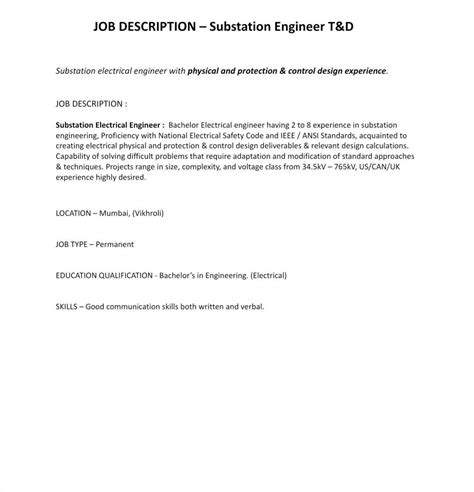 JOB DESCRIPTION – Substation Engineer T&D

Substation electrical engineer with physical and protection & control design experience.

JOB DESCRIPTION :

Substation Electrical Engineer : Bachelor Electrical engineer having 2 to 8 experience in substation engineering, Proficiency with National Electrical Safety Code and IEEE / ANSI Standards, acquainted to creating electrical physical and protection & control design deliverables & relevant design calculations. Capability of solving difficult problems that require adaptation and modification of standard approaches & techniques. Projects range in size, complexity, and voltage class from 34.5kV – 765kV, US/CAN/UK experience highly desired.

LOCATION – Mumbai, (Vikhroli)

JOB TYPE – Permanent

EDUCATION QUALIFICATION - Bachelor's in Engineering. (Electrical)

SKILLS – Good communication skills both written and verbal.